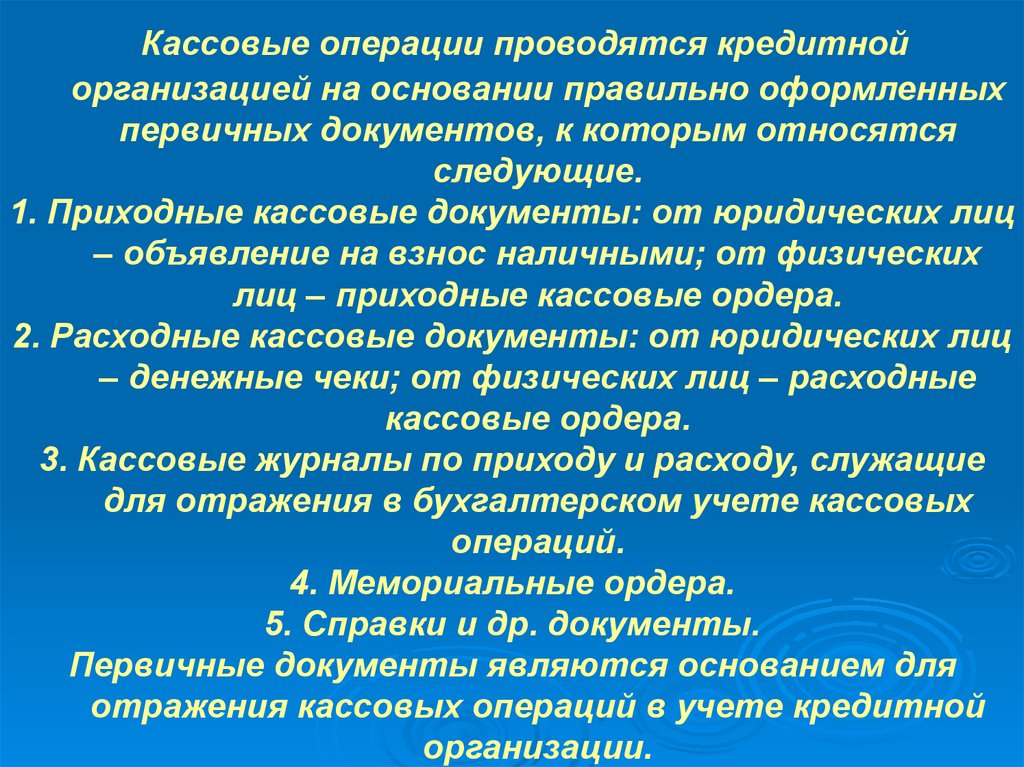 Кассовые операции проводятся кредитной организацией на основании правильно оформленных первичных документов, к которым относятся следующие.

1. Приходные кассовые документы: от юридических лиц – объявление на взнос наличными; от физических лиц – приходные кассовые ордера.

2. Расходные кассовые документы: от юридических лиц – денежные чеки; от физических лиц – расходные кассовые ордера.

3. Кассовые журналы по приходу и расходу, служащие для отражения в бухгалтерском учете кассовых операций.

4. Мемориальные ордера.

5. Справки и др. документы.

Первичные документы являются основанием для отражения кассовых операций в учете кредитной организации.